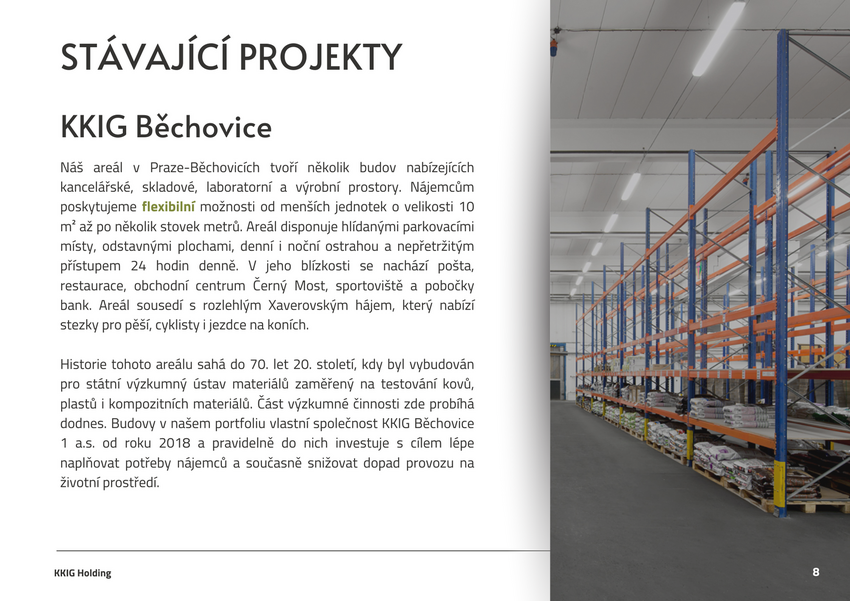 STÁVAJÍCÍ PROJEKTY

KKIG Běchovice

Náš areál v Praze-Běchovicích tvoří několik budov nabízejících kancelářské, skladové, laboratorní a výrobní prostory. Nájemcům poskytujeme flexibilní možnosti od menších jednotek o velikosti 10 m² až po několik stovek metrů. Areál disponuje hlídanými parkovacími místy, odstavnými plochami, denní i noční ostrahou a nepřetržitým přístupem 24 hodin denně. V jeho blízkosti se nachází pošta, restaurace, obchodní centrum Černý Most, sportoviště a pobočky bank. Areál sousedí s rozlehlým Xaverovským hájem, který nabízí stezky pro pěší, cyklisty i jezdce na koních.

Historie tohoto areálu sahá do 70. let 20. století, kdy byl vybudován pro státní výzkumný ústav materiálů zaměřený na testování kovů, plastů i kompozitních materiálů. Část výzkumné činnosti zde probíhá dodnes. Budovy v našem portfoliu vlastní společnost KKIG Běchovice 1 a.s. od roku 2018 a pravidelně do nich investuje s cílem lépe naplňovat potřeby nájemců a současně snižovat dopad provozu na životní prostředí.

KKIG Holding

8